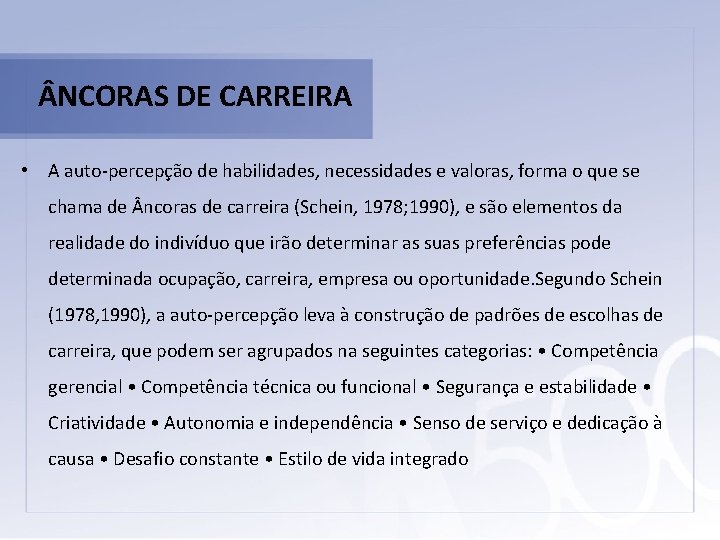 ÂNCORAS DE CARREIRA

• A auto-percepção de habilidades, necessidades e valoras, forma o que se chama de Âncoras de carreira (Schein, 1978;1990), e são elementos da realidade do indivíduo que irão determinar as suas preferências pode determinada ocupação, carreira, empresa ou oportunidade.Segundo Schein (1978,1990), a auto-percepção leva à construção de padrões de escolhas de carreira, que podem ser agrupados na seguintes categorias: • Competência gerencial • Competência técnica ou funcional • Segurança e estabilidade • Criatividade • Autonomia e independência • Senso de serviço e dedicação à causa • Desafio constante • Estilo de vida integrado